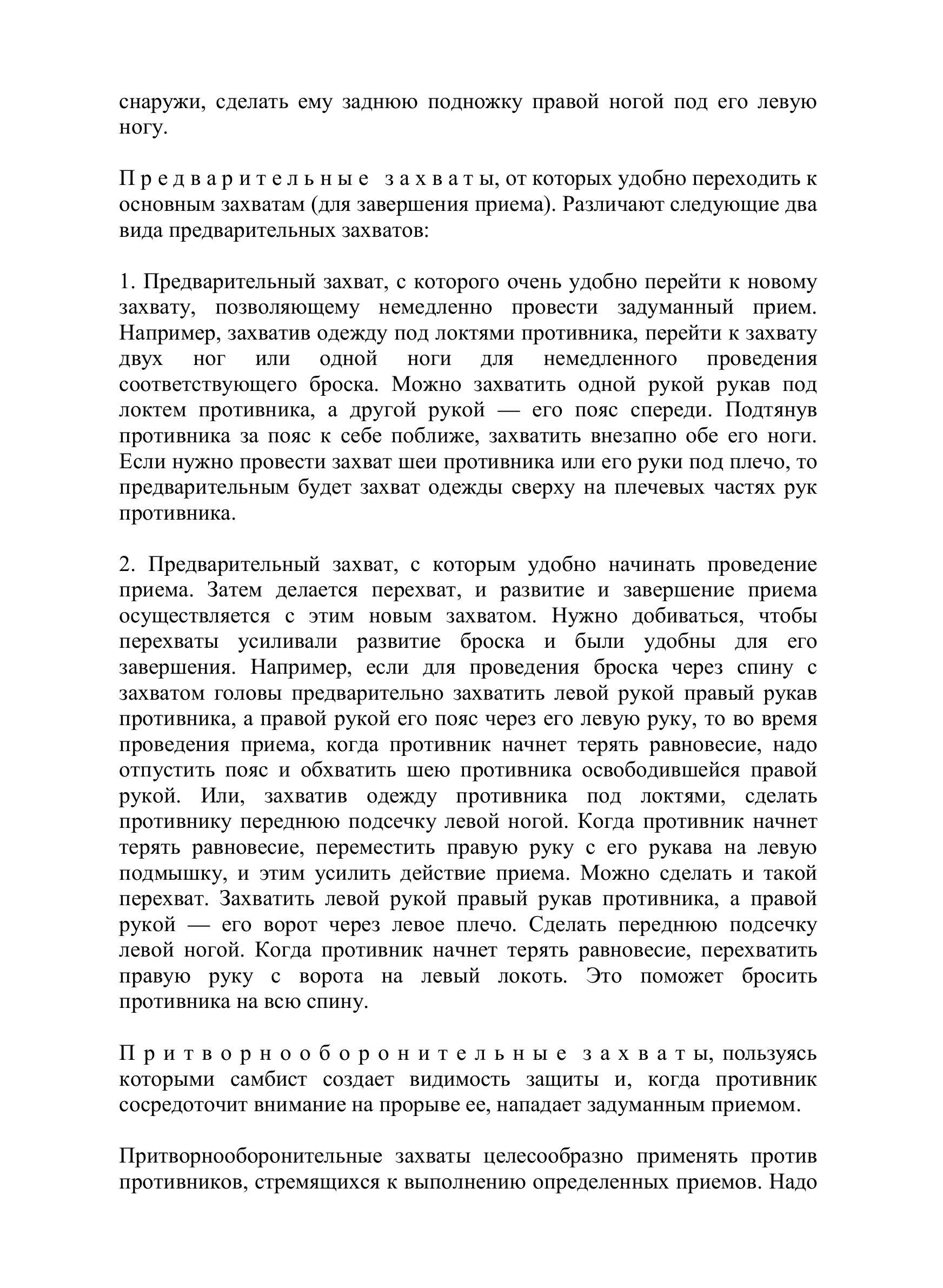 снаружи, сделать ему заднюю подножку правой ногой под его левую ногу.

П р е д в а р и т е л ь н ы е з а х в а т ы, от которых удобно переходить к основным захватам (для завершения приема). Различают следующие два вида предварительных захватов:

1. Предварительный захват, с которого очень удобно перейти к новому захвату, позволяющему немедленно провести задуманный прием. Например, захватив одежду под локтями противника, перейти к захвату двух ног или одной ноги для немедленного проведения соответствующего броска. Можно захватить одной рукой рукав под локтем противника, а другой рукой — его пояс спереди. Подтянув противника за пояс к себе поближе, захватить внезапно обе его ноги. Если нужно провести захват шеи противника или его руки под плечо, то предварительным будет захват одежды сверху на плечевых частях рук противника.

2. Предварительный захват, с которым удобно начинать проведение приема. Затем делается перехват, и развитие и завершение приема осуществляется с этим новым захватом. Нужно добиваться, чтобы перехваты усиливали развитие броска и были удобны для его завершения. Например, если для проведения броска через спину с захватом головы предварительно захватить левой рукой правый рукав противника, а правой рукой его пояс через его левую руку, то во время проведения приема, когда противник начнет терять равновесие, надо отпустить пояс и обхватить шею противника освободившейся правой рукой. Или, захватив одежду противника под локтями, сделать противнику переднюю подсечку левой ногой. Когда противник начнет терять равновесие, переместить правую руку с его рукава на левую подмышку, и этим усилить действие приема. Можно сделать и такой перехват. Захватить левой рукой правый рукав противника, а правой рукой — его ворот через левое плечо. Сделать переднюю подсечку левой ногой. Когда противник начнет терять равновесие, перехватить правую руку с ворота на левый локоть. Это поможет бросить противника на всю спину.

П р и т в о р н о о б о р о н и т е л ь н ы е з а х в а т ы, пользуясь которыми самбист создает видимость защиты и, когда противник сосредоточит внимание на прорыве ее, нападает задуманным приемом.

Притворнооборонительные захваты целесообразно применять против противников, стремящихся к выполнению определенных приемов. Надо